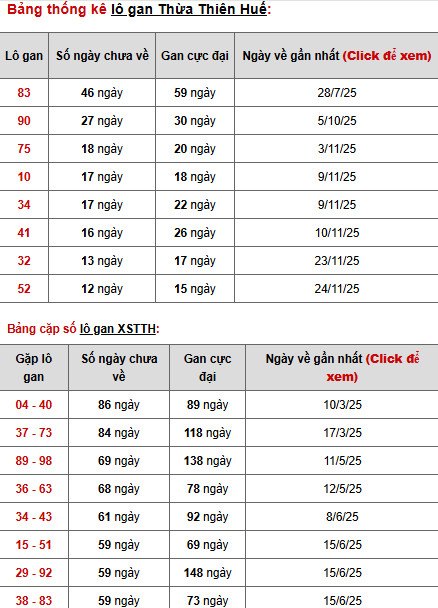 Bảng thống kê lô gan Thừa Thiên Huế:

| Lô gan | Số ngày chưa về | Gan cực đại | Ngày về gần nhất (Click để xem) |
|---|---|---|---|
| 83 | 46 ngày | 59 ngày | 28/7/25 |
| 90 | 27 ngày | 30 ngày | 5/10/25 |
| 75 | 18 ngày | 20 ngày | 3/11/25 |
| 10 | 17 ngày | 18 ngày | 9/11/25 |
| 34 | 17 ngày | 22 ngày | 9/11/25 |
| 41 | 16 ngày | 26 ngày | 10/11/25 |
| 32 | 13 ngày | 17 ngày | 23/11/25 |
| 52 | 12 ngày | 15 ngày | 24/11/25 |

Bảng cặp số lô gan XSTTH:

| Gặp lô gan | Số ngày chưa về | Gan cực đại | Ngày về gần nhất (Click để xem) |
|---|---|---|---|
| 04 - 40 | 86 ngày | 89 ngày | 10/3/25 |
| 37 - 73 | 84 ngày | 118 ngày | 17/3/25 |
| 89 - 98 | 69 ngày | 138 ngày | 11/5/25 |
| 36 - 63 | 68 ngày | 78 ngày | 12/5/25 |
| 34 - 43 | 61 ngày | 92 ngày | 8/6/25 |
| 15 - 51 | 59 ngày | 69 ngày | 15/6/25 |
| 29 - 92 | 59 ngày | 148 ngày | 15/6/25 |
| 38 - 83 | 59 ngày | 73 ngày | 15/6/25 |